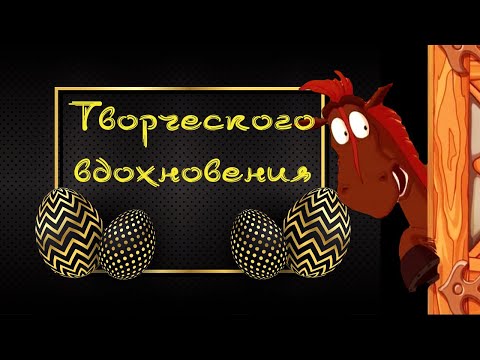 Творческого вдохновения